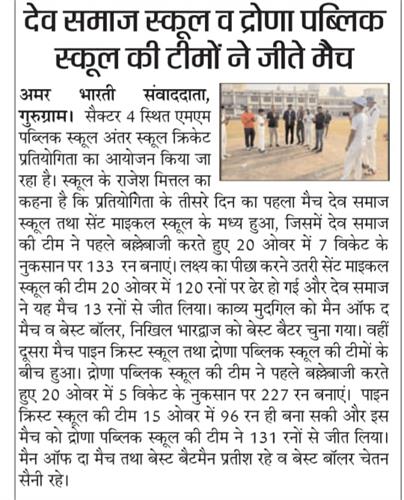 देव समाज स्कूल व द्रोणा पब्लिक स्कूल की टीमों ने जीते मैच

अमर भारती संवाददाता, गुरुग्राम। सैक्टर 4 स्थित एमएम पब्लिक स्कूल अंतर स्कूल क्रिकेट प्रतियोगिता का आयोजन किया जा रहा है। स्कूल के राजेश मित्तल का कहना है कि प्रतियोगिता के तीसरे दिन का पहला मैच देव समाज स्कूल तथा सेंट माइकल स्कूल के मध्य हुआ, जिसमें देव समाज की टीम ने पहले बल्लेबाजी करते हुए 20 ओवर में 7 विकेट के नुकसान पर 133 रन बनाएं। लक्ष्य का पीछा करने उतरी सेंट माइकल स्कूल की टीम 20 ओवर में 120 रनों पर ढेर हो गई और देव समाज ने यह मैच 13 रनों से जीत लिया। काव्य मुदगिल को मैन ऑफ द मैच व बेस्ट बॉलर, निखिल भारद्वाज को बेस्ट बैटर चुना गया। वहीं दूसरा मैच पाइन क्रिस्ट स्कूल तथा द्रोणा पब्लिक स्कूल की टीमों के बीच हुआ। द्रोणा पब्लिक स्कूल की टीम ने पहले बल्लेबाजी करते हुए 20 ओवर में 5 विकेट के नुकसान पर 227 रन बनाएं। पाइन क्रिस्ट स्कूल की टीम 15 ओवर में 96 रन ही बना सकी और इस मैच को द्रोणा पब्लिक स्कूल की टीम ने 131 रनों से जीत लिया। मैन ऑफ दा मैच तथा बेस्ट बैटमैन प्रतीश रहे व बेस्ट बॉलर चेतन सैनी रहे।